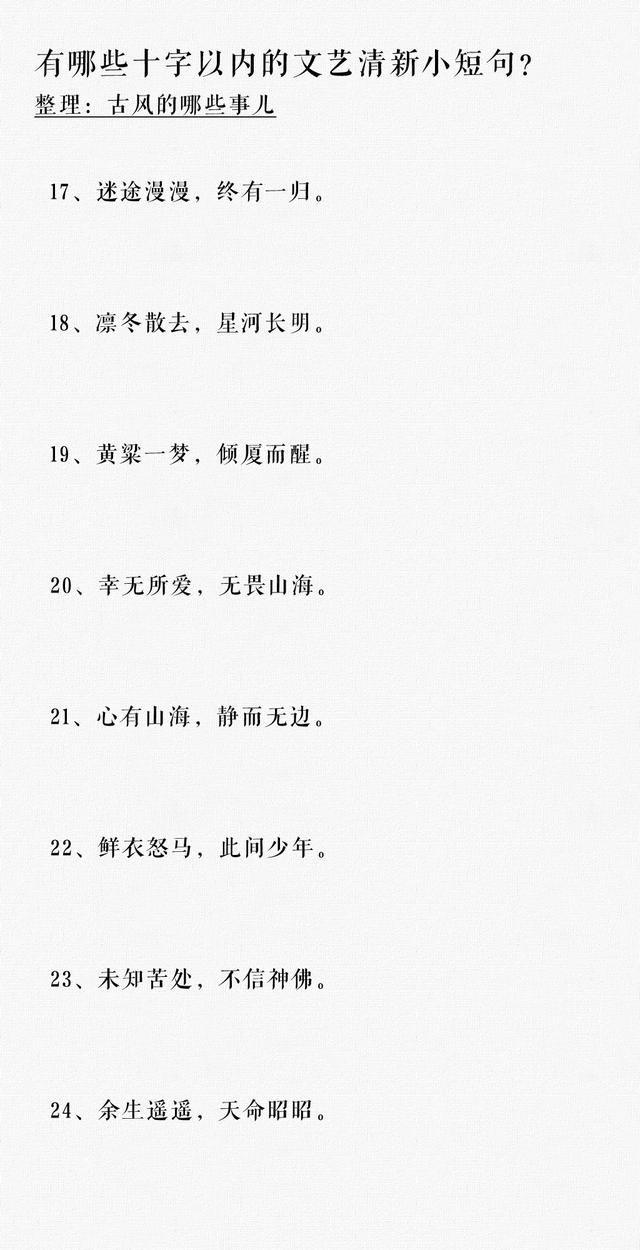 有哪些十字以内的文艺清新小短句?
整理:古风的哪些事儿

17、迷途漫漫,终有一归。

18、凛冬散去,星河长明。

19、黄粱一梦,倾厦而醒。

20、幸无所爱,无畏山海。

21、心有山海,静而无边。

22、鲜衣怒马,此间少年。

23、未知苦处,不信神佛。

24、余生遥遥,天命昭昭。